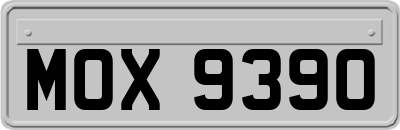 MOX 9390